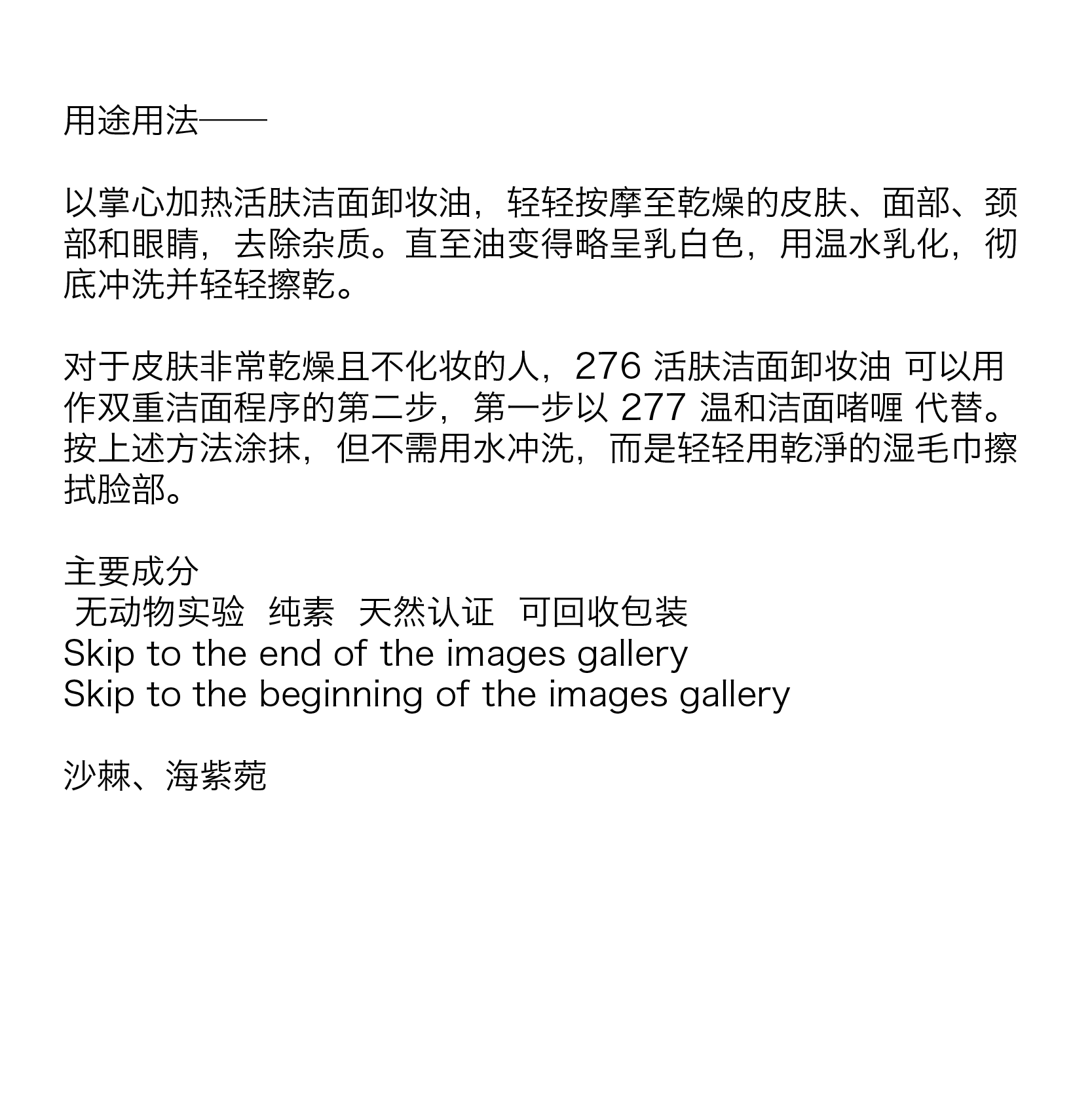 用途用法——

以掌心加热活肤洁面卸妆油，轻轻按摩至乾燥的皮肤、面部、颈部和眼睛，去除杂质。直至油变得略呈乳白色，用温水乳化，彻底冲洗并轻轻擦乾。

对于皮肤非常乾燥且不化妆的人，276活肤洁面卸妆油 可以用作双重洁面程序的第二步，第一步以277温和洁面啫喱 代替。按上述方法涂抹，但不需用水冲洗，而是轻轻用乾淨的湿毛巾擦拭脸部。

主要成分
无动物实验 纯素 天然认证 可回收包装
Skip to the end of the images gallery
Skip to the beginning of the images gallery

沙棘、海紫菀